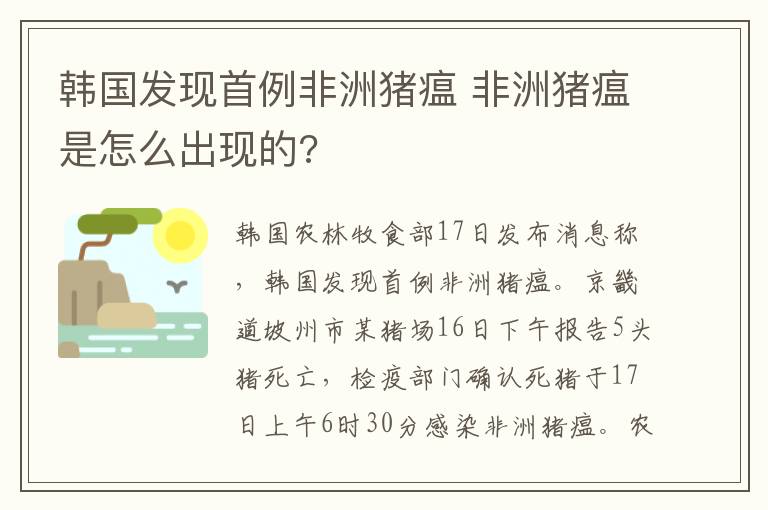 韩国发现首例非洲猪瘟 非洲猪瘟是怎么出现的?

韩国农林牧食部17日发布消息称，韩国发现首例非洲猪瘟。京畿道坡州市某猪场16日下午报告5头猪死亡，检疫部门确认死猪于17日上午6时30分感染非洲猪瘟。农